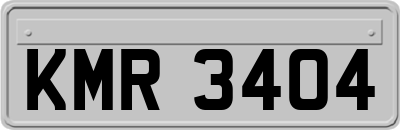 KMR 3404